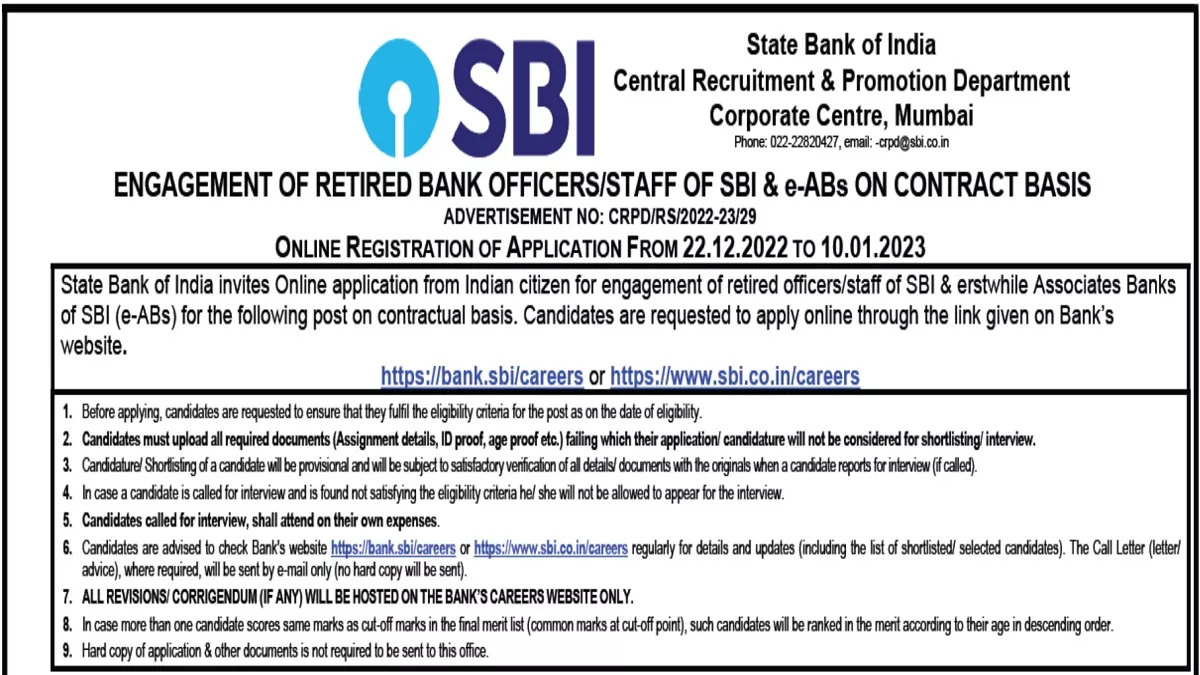 SBI

State Bank of India
Central Recruitment & Promotion Department
Corporate Centre, Mumbai
Phone: 022-22820427, email: -crpd@sbi.co.in

ENGAGEMENT OF RETIRED BANK OFFICERS/STAFF OF SBI & e-ABs ON CONTRACT BASIS
ADVERTISEMENT NO: CRPD/RS/2022-23/29
ONLINE REGISTRATION OF APPLICATION FROM 22.12.2022 TO 10.01.2023

State Bank of India invites Online application from Indian citizen for engagement of retired officers/staff of SBI & erstwhile Associates Banks of SBI (e-ABs) for the following post on contractual basis. Candidates are requested to apply online through the link given on Bank's website.

https://bank.sbi/careers or https://www.sbi.co.in/careers

1. Before applying, candidates are requested to ensure that they fulfil the eligibility criteria for the post as on the date of eligibility.
2. Candidates must upload all required documents (Assignment details, ID proof, age proof etc.) failing which their application/ candidature will not be considered for shortlisting/ interview.
3. Candidature/ Shortlisting of a candidate will be provisional and will be subject to satisfactory verification of all details/ documents with the originals when a candidate reports for interview (if called).
4. In case a candidate is called for interview and is found not satisfying the eligibility criteria he/ she will not be allowed to appear for the interview.
5. Candidates called for interview, shall attend on their own expenses.
6. Candidates are advised to check Bank's website https://bank.sbi/careers or https://www.sbi.co.in/careers regularly for details and updates (including the list of shortlisted/ selected candidates). The Call Letter (letter/ advice), where required, will be sent by e-mail only (no hard copy will be sent).
7. ALL REVISIONS/ CORRIGENDUM (IF ANY) WILL BE HOSTED ON THE BANK'S CAREERS WEBSITE ONLY.
8. In case more than one candidate scores same marks as cut-off marks in the final merit list (common marks at cut-off point), such candidates will be ranked in the merit according to their age in descending order.
9. Hard copy of application & other documents is not required to be sent to this office.